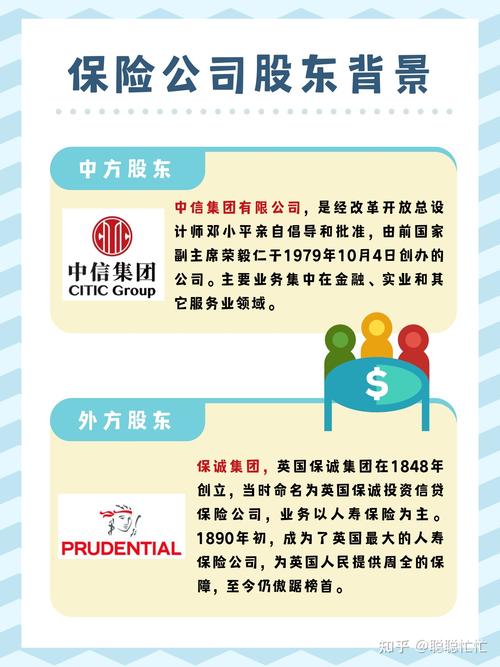 保险公司股东背景

中方股东

CITIC
中信集团
CITIC Group

中信集团有限公司，是经改革开放总设计师邓小平亲自倡导和批准，由前国家副主席荣毅仁于1979年10月4日创办的公司。主要业务集中在金融、实业和其它服务业领域。

$

外方股东

PRUDENTIAL

保诚集团，英国保诚集团在1848年创立，当时命名为英国保诚投资信贷保险公司，业务以人寿保险为主。1890年初，成为了英国最大的人寿保险公司，为英国人民提供周全的保障，至今仍傲踞榜首。

知乎 @聪聪忙忙